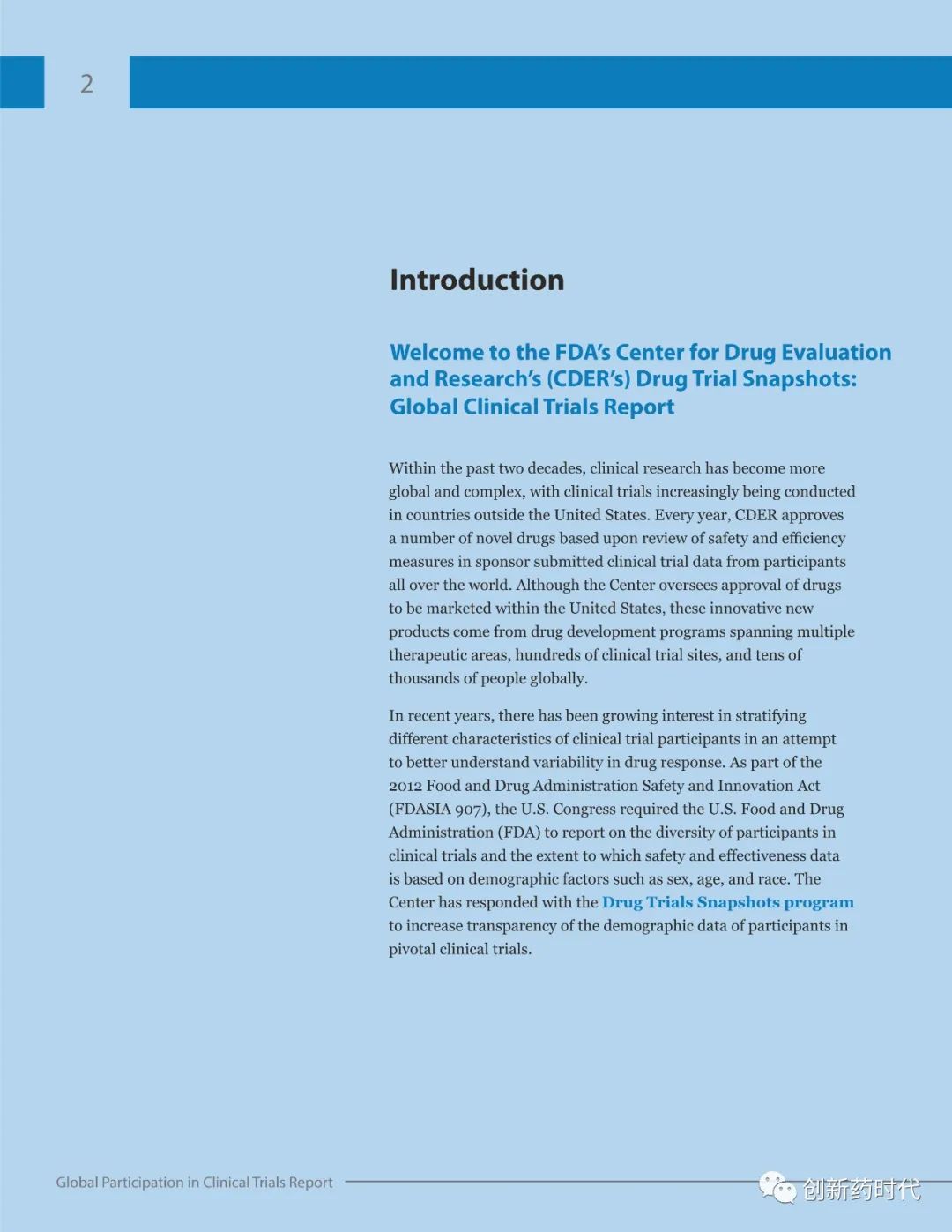 2

Introduction

Welcome to the FDA's Center for Drug Evaluation and Research's (CDER's) Drug Trial Snapshots: Global Clinical Trials Report

Within the past two decades, clinical research has become more global and complex, with clinical trials increasingly being conducted in countries outside the United States. Every year, CDER approves a number of novel drugs based upon review of safety and efficiency measures in sponsor submitted clinical trial data from participants all over the world. Although the Center oversees approval of drugs to be marketed within the United States, these innovative new products come from drug development programs spanning multiple therapeutic areas, hundreds of clinical trial sites, and tens of thousands of people globally.

In recent years, there has been growing interest in stratifying different characteristics of clinical trial participants in an attempt to better understand variability in drug response. As part of the 2012 Food and Drug Administration Safety and Innovation Act (FDASIA 907), the U.S. Congress required the U.S. Food and Drug Administration (FDA) to report on the diversity of participants in clinical trials and the extent to which safety and effectiveness data is based on demographic factors such as sex, age, and race. The Center has responded with the Drug Trials Snapshots program to increase transparency of the demographic data of participants in pivotal clinical trials.

Global Participation in Clinical Trials Report

创新药时代